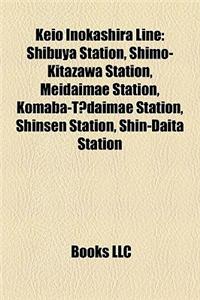 Keio Inokashira Line: Shibuya Station, Shimo-Kitazawa Station, Meidaimae Station, Komaba-T?daimae Station, Shinsen Station, Shin-Daita Station

Books LLC